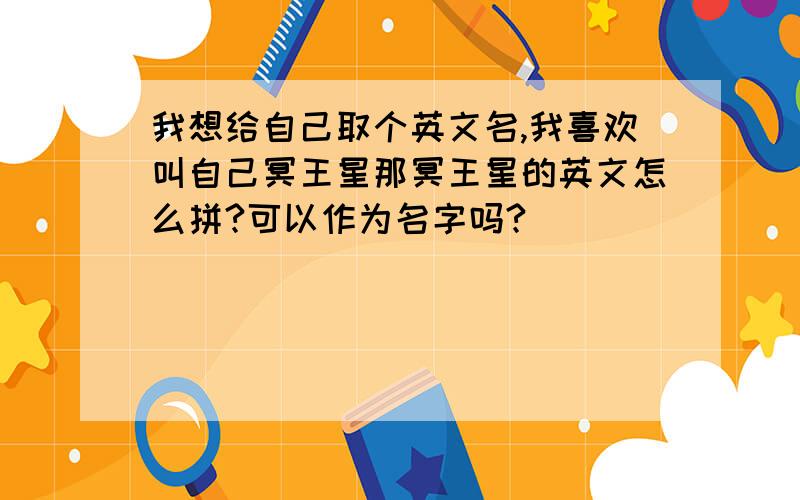 我想给自己取个英文名,我喜欢叫自己冥王星那冥王星的英文怎么拼?可以作为名字吗?